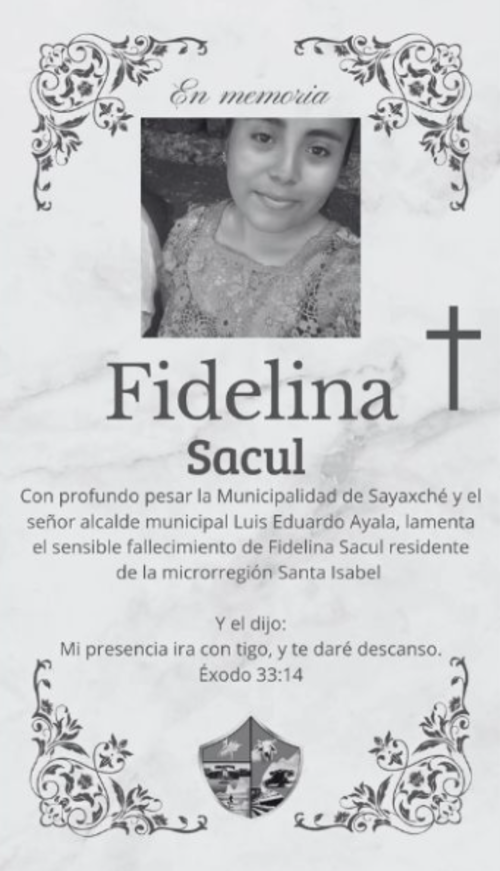 En memoria

Fidelina

Sacul

Con profundo pesar la Municipalidad de Sayaxché y el señor alcalde municipal Luis Eduardo Ayala, lamenta el sensible fallecimiento de Fidelina Sacul residente de la microrregión Santa Isabel

Y el dijo:
Mi presencia ira con tigo, y te daré descanso.
Éxodo 33:14